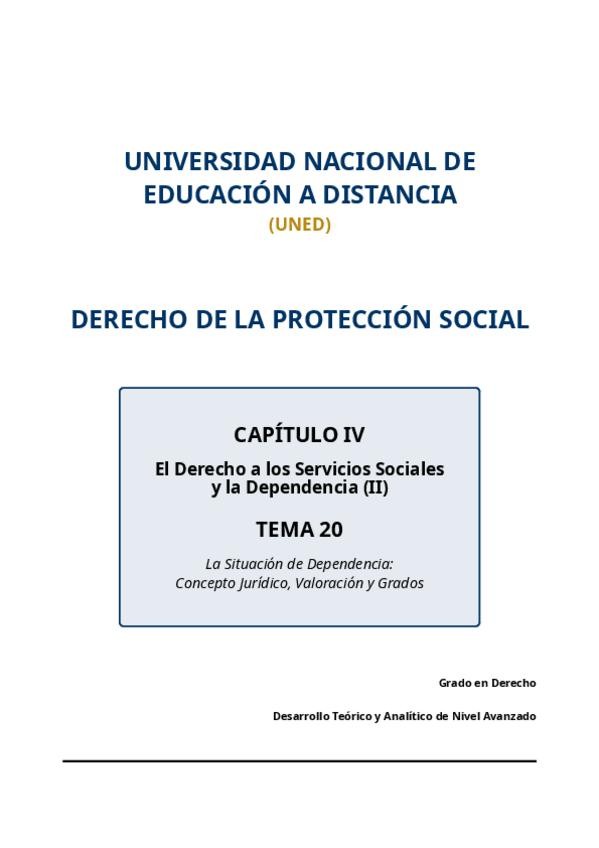 UNIVERSIDAD NACIONAL DE EDUCACIÓN A DISTANCIA
(UNED)

DERECHO DE LA PROTECCIÓN SOCIAL

CAPÍTULO IV

El Derecho a los Servicios Sociales y la Dependencia (II)

TEMA 20

La Situación de Dependencia: Concepto Jurídico, Valoración y Grados

Grado en Derecho

Desarrollo Teórico y Analítico de Nivel Avanzado